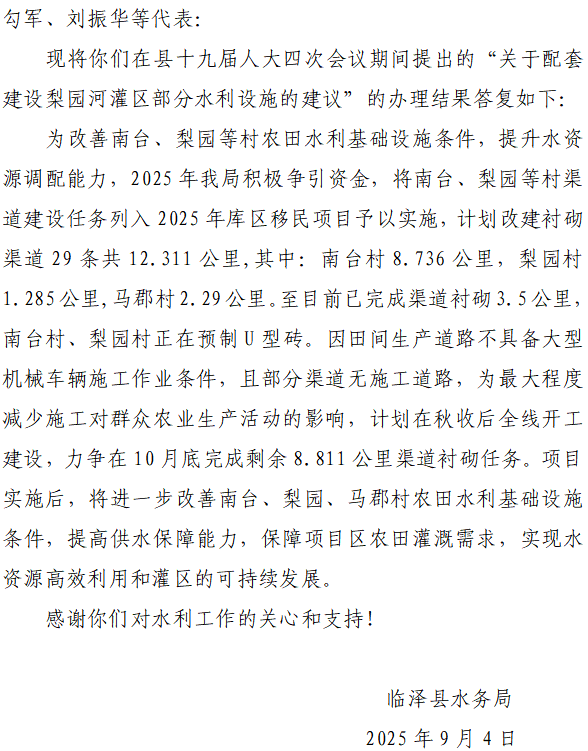 勾军、刘振华等代表：

现将你们在县十九届人大四次会议期间提出的“关于配套建设梨园河灌区部分水利设施的建议”的办理结果答复如下：

为改善南台、梨园等村农田水利基础设施条件，提升水资源调配能力，2025年我局积极争引资金，将南台、梨园等村渠道建设任务列入2025年库区移民项目予以实施，计划改建衬砌渠道29条共12.311公里，其中：南台村8.736公里，梨园村1.285公里，马郡村2.29公里。至目前已完成渠道衬砌3.5公里，南台村、梨园村正在预制U型砖。因田间生产道路不具备大型机械车辆施工作业条件，且部分渠道无施工道路，为最大程度减少施工对群众农业生产活动的影响，计划在秋收后全线开工建设，力争在10月底完成剩余8.811公里渠道衬砌任务。项目实施后，将进一步改善南台、梨园、马郡村农田水利基础设施条件，提高供水保障能力，保障项目区农田灌溉需求，实现水资源高效利用和灌区的可持续发展。

感谢你们对水利工作的关心和支持！

临泽县水务局

2025年9月4日